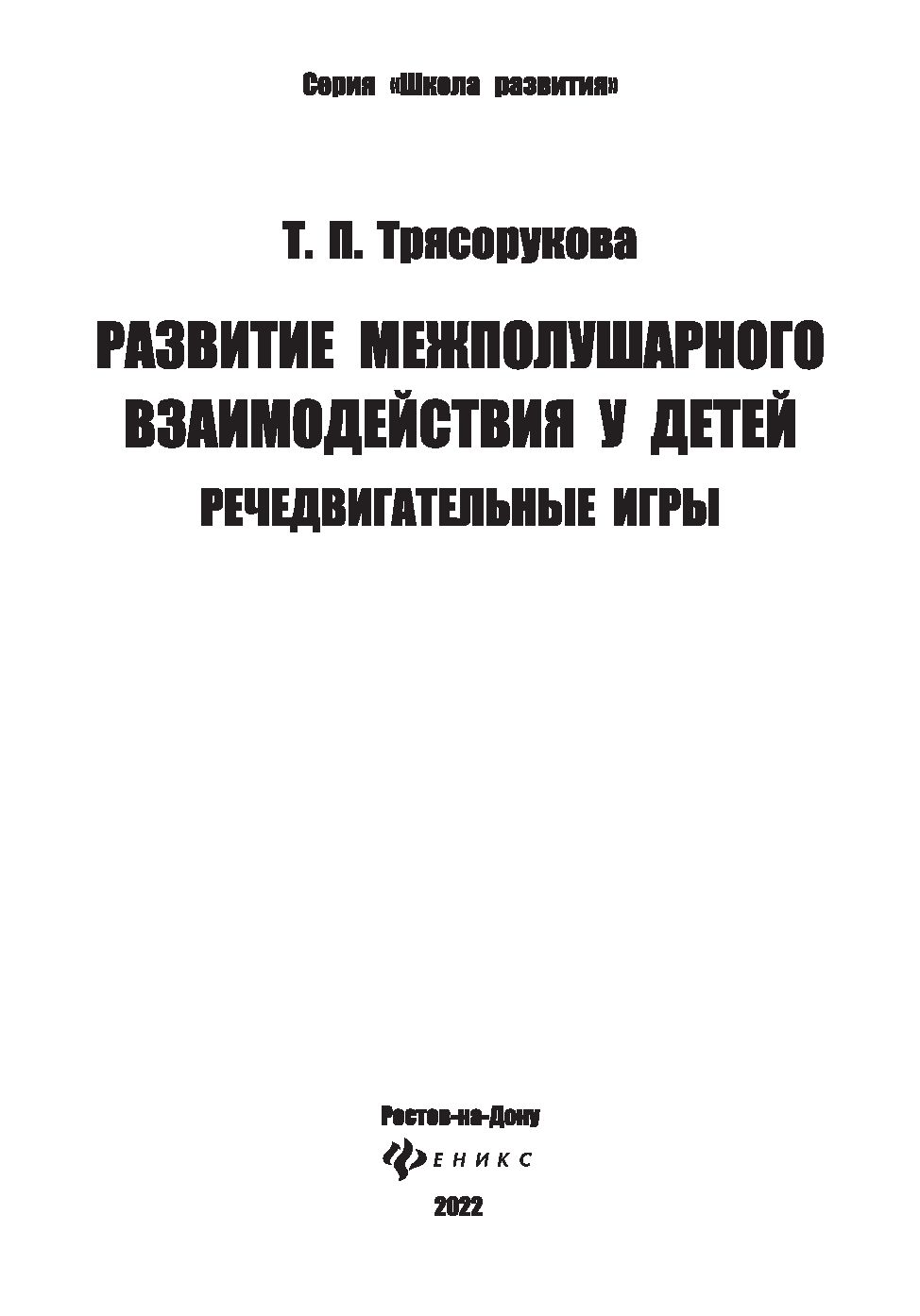 Серия «Школа развития»

Т. П. Трясорукова

РАЗВИТИЕ МЕЖПОЛУШАРНОГО ВЗАИМОДЕЙСТВИЯ У ДЕТЕЙ

РЕЧЕДВИГАТЕЛЬНЫЕ ИГРЫ

Ростов-на-Дону

ФЕНИКС

2022